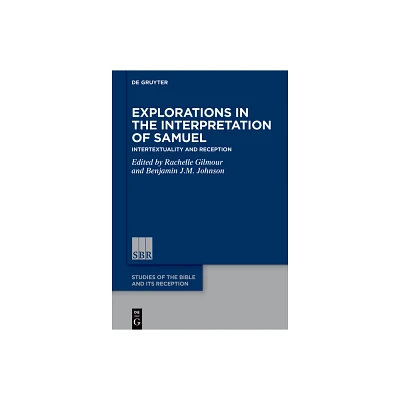 DE GRUYTER

EXPLORATIONS IN THE INTERPRETATION OF SAMUEL

INTERTEXTUALITY AND RECEPTION

Edited by Rachelle Gilmour and Benjamin J.M. Johnson

SBR

STUDIES OF THE BIBLE AND ITS RECEPTION

DE G